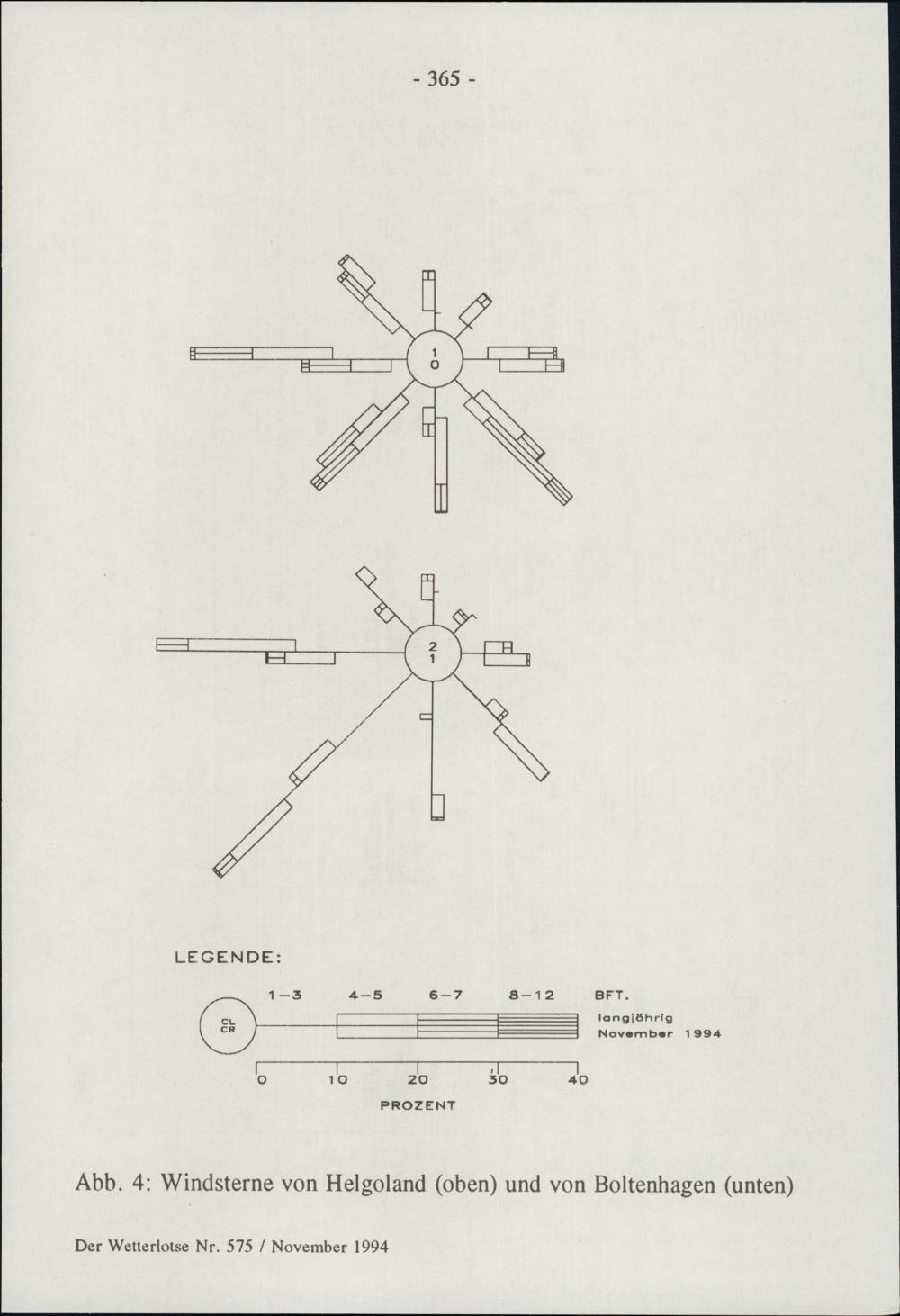 - 365 -

1
0

2
1

LEGENDE:

1-3 4-5 6-7 8-12 BFT.

CL
CR

langjährig
November 1994

0 10 20 30 40
PROZENT

Abb. 4: Windsterne von Helgoland (oben) und von Boltenhagen (unten)

Der Wetterlotse Nr. 575 / November 1994